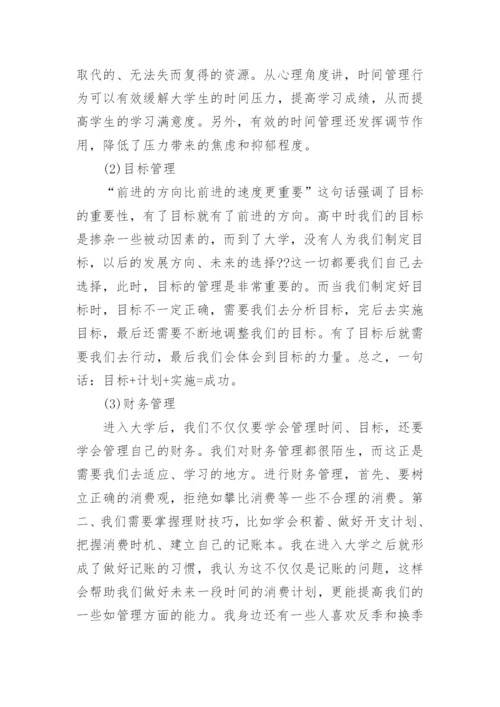 取代的、无法失而复得的资源。从心理角度讲，时间管理行为可以有效缓解大学生的时间压力，提高学习成绩，从而提高学生的学习满意度。另外，有效的时间管理还发挥调节作用，降低了压力带来的焦虑和抑郁程度。

(2)目标管理

“前进的方向比前进的速度更重要”这句话强调了目标的重要性，有了目标就有了前进的方向。高中时我们的目标是掺杂一些被动因素的，而到了大学，没有人为我们制定目标，以后的发展方向、未来的选择??这一切都要我们自己去选择，此时，目标的管理是非常重要的。而当我们制定好目标时，目标不一定正确，需要我们去分析目标，完后去实施目标，最后还需要不断地调整我们的目标。有了目标后就需要我们去行动，最后我们会体会到目标的力量。总之，一句话：目标+计划+实施=成功。

(3)财务管理

进入大学后，我们不仅仅要学会管理时间、目标，还要学会管理自己的财务。我们对财务管理都很陌生，而这正是需要我们去适应、学习的地方。进行财务管理，首先、要树立正确的消费观，拒绝如攀比消费等一些不合理的消费。第二、我们需要掌握理财技巧，比如学会积蓄、做好开支计划、把握消费时机、建立自己的记账本。我在进入大学之后就形成了做好记账的习惯，我认为这不仅仅是记账的问题，这样会帮助我们做好未来一段时间的消费计划，更能提高我们的一些如管理方面的能力。我身边还有一些人喜欢反季和换季